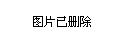 图片已删除